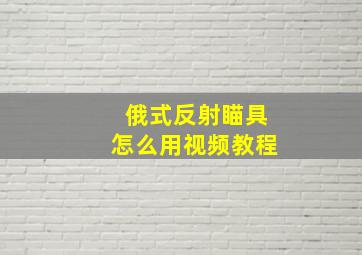 俄式反射瞄具
怎么用视频教程